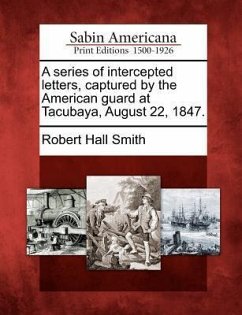 Sabin Americana
Print Editions 1500-1926

A series of intercepted letters, captured by the American guard at Tacubaya, August 22, 1847.

Robert Hall Smith